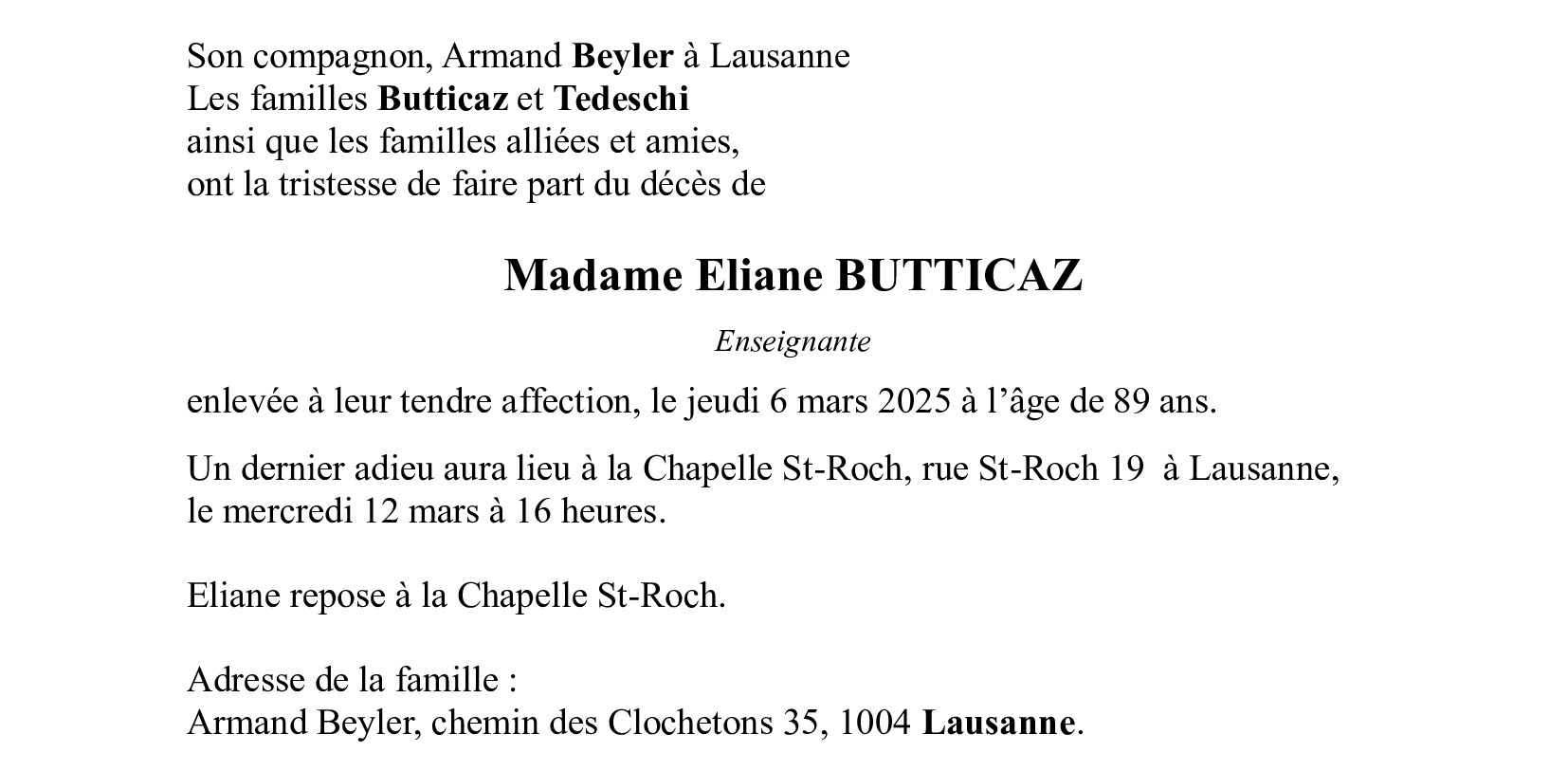 Son compagnon, Armand Beyler à Lausanne
Les familles Butticaz et Tedeschi
ainsi que les familles alliées et amies,
ont la tristesse de faire part du décès de

Madame Eliane BUTTICAZ

Enseignante

enlevée à leur tendre affection, le jeudi 6 mars 2025 à l'âge de 89 ans.

Un dernier adieu aura lieu à la Chapelle St-Roch, rue St-Roch 19 à Lausanne, le mercredi 12 mars à 16 heures.

Eliane repose à la Chapelle St-Roch.

Adresse de la famille :
Armand Beyler, chemin des Clochetons 35, 1004 Lausanne.